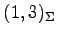 $(1,3)_{\Sigma}$